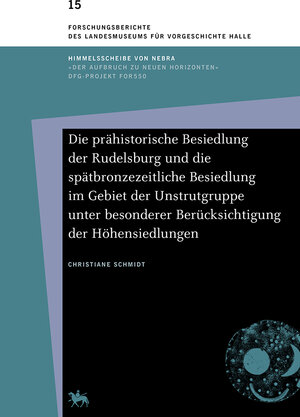 15

FORSCHUNGSBERICHTE
DES LANDESMUSEUMS FÜR VORGESCHICHTE HALLE

HIMMELSSCHEIBE VON NEBRA
»DER AUFBRUCH ZU NEUEN HORIZONTEN«
DFG-PROJEKT FOR550

Die prähistorische Besiedlung der Rudelsburg und die spätbronzezeitliche Besiedlung im Gebiet der Unstrutgruppe unter besonderer Berücksichtigung der Höhensiedlungen

CHRISTIANE SCHMIDT